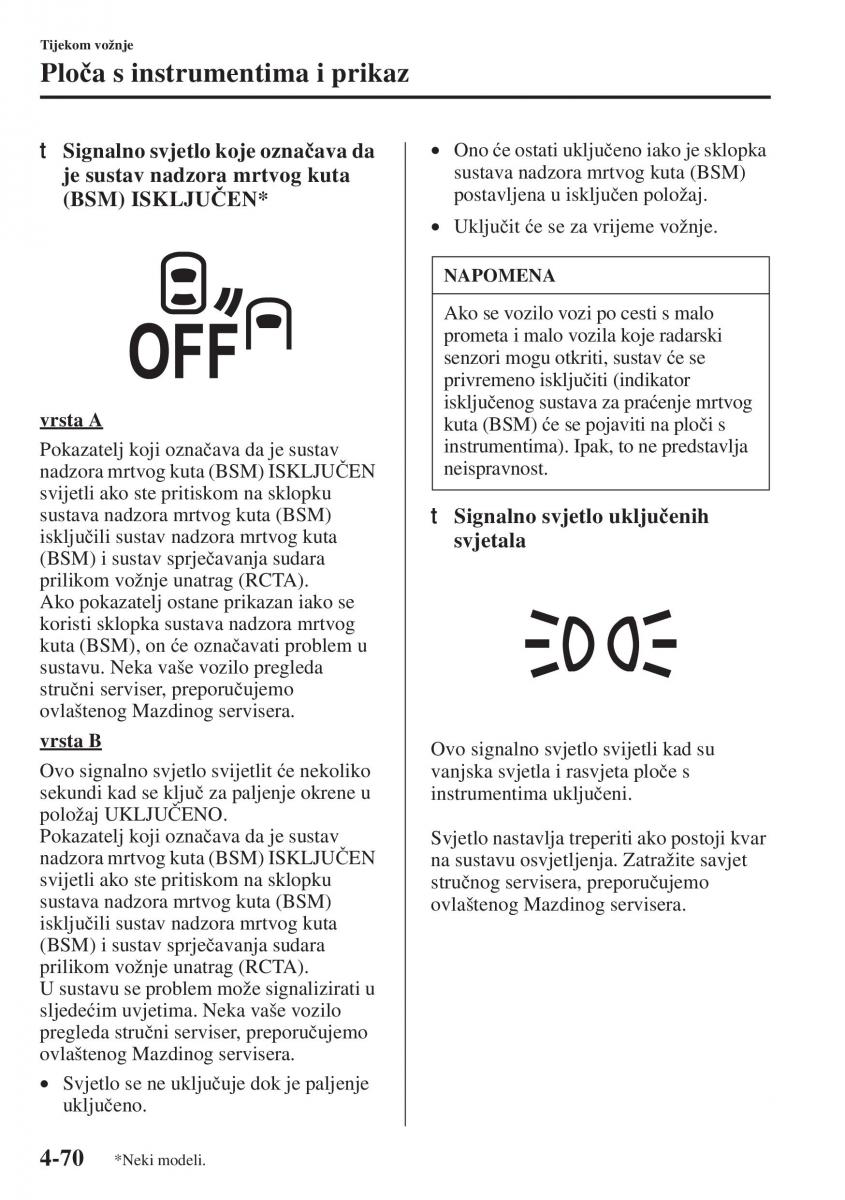 Tijekom vožnje

Ploča s instrumentima i prikaz

t Signalno svjetlo koje označava da je sustav nadzora mrtvog kuta (BSM) ISKLJUČEN*

OFF

vrsta A

Pokazatelj koji označava da je sustav nadzora mrtvog kuta (BSM) ISKLJUČEN svijetli ako ste pritiskom na sklopku sustava nadzora mrtvog kuta (BSM) isključili sustav nadzora mrtvog kuta (BSM) i sustav sprječavanja sudara prilikom vožnje unatrag (RCTA).
Ako pokazatelj ostane prikazan iako se koristi sklopka sustava nadzora mrtvog kuta (BSM), on će označavati problem u sustavu. Neka vaše vozilo pregleda stručni serviser, preporučujemo ovlaštenog Mazdinog servisera.

vrsta B

Ovo signalno svjetlo svijetlit će nekoliko sekundi kad se ključ za paljenje okrene u položaj UKLJUČENO.
Pokazatelj koji označava da je sustav nadzora mrtvog kuta (BSM) ISKLJUČEN svijetli ako ste pritiskom na sklopku sustava nadzora mrtvog kuta (BSM) isključili sustav nadzora mrtvog kuta (BSM) i sustav sprječavanja sudara prilikom vožnje unatrag (RCTA).
U sustavu se problem može signalizirati u sljedećim uvjetima. Neka vaše vozilo pregleda stručni serviser, preporučujemo ovlaštenog Mazdinog servisera.

• Svjetlo se ne uključuje dok je paljenje uključeno.

• Ono će ostati uključeno iako je sklopka sustava nadzora mrtvog kuta (BSM) postavljena u isključen položaj.

• Uključit će se za vrijeme vožnje.

NAPOMENA

Ako se vozilo vozi po cesti s malo prometa i malo vozila koje radarski senzori mogu otkriti, sustav će se privremeno isključiti (indikator isključenog sustava za praćenje mrtvog kuta (BSM) će se pojaviti na ploči s instrumentima). Ipak, to ne predstavlja neispravnost.

t Signalno svjetlo uključenih svjetala

Ovo signalno svjetlo svijetli kad su vanjska svjetla i rasvjeta ploče s instrumentima uključeni.

Svjetlo nastavlja treperiti ako postoji kvar na sustavu osvjetljenja. Zatražite savjet stručnog servisera, preporučujemo ovlaštenog Mazdinog servisera.

4-70 *Neki modeli.